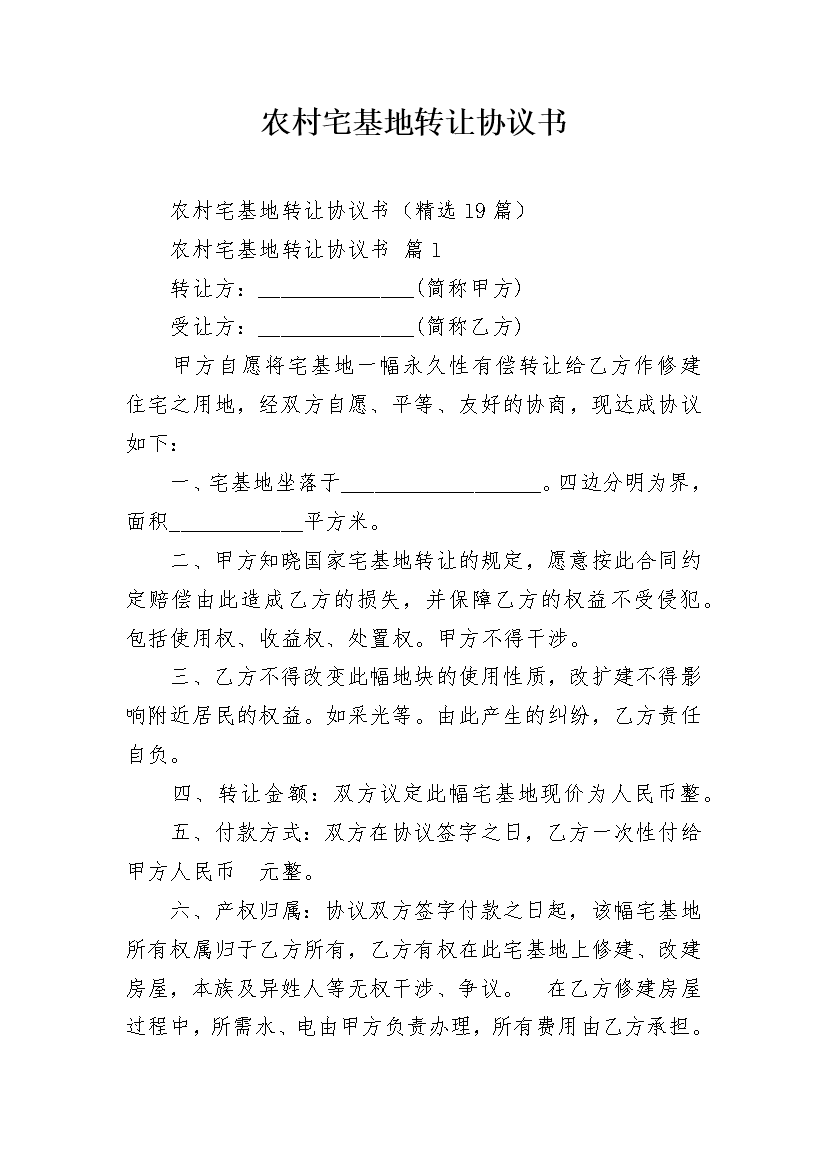 农村宅基地转让协议书

农村宅基地转让协议书（精选19篇）

农村宅基地转让协议书 篇1

转让方：______________(简称甲方)

受让方：______________(简称乙方)

甲方自愿将宅基地一幅永久性有偿转让给乙方作修建住宅之用地，经双方自愿、平等、友好的协商，现达成协议如下：

一、宅基地坐落于__________________。四边分明为界，面积____________平方米。

二、甲方知晓国家宅基地转让的规定，愿意按此合同约定赔偿由此造成乙方的损失，并保障乙方的权益不受侵犯。包括使用权、收益权、处置权。甲方不得干涉。

三、乙方不得改变此幅地块的使用性质，改扩建不得影响附近居民的权益。如采光等。由此产生的纠纷，乙方责任自负。

四、转让金额：双方议定此幅宅基地现价为人民币整。

五、付款方式：双方在协议签字之日，乙方一次性付给甲方人民币 元整。

六、产权归属：协议双方签字付款之日起，该幅宅基地所有权属归于乙方所有，乙方有权在此宅基地上修建、改建房屋，本族及异姓人等无权干涉、争议。 在乙方修建房屋过程中，所需水、电由甲方负责办理，所有费用由乙方承担。